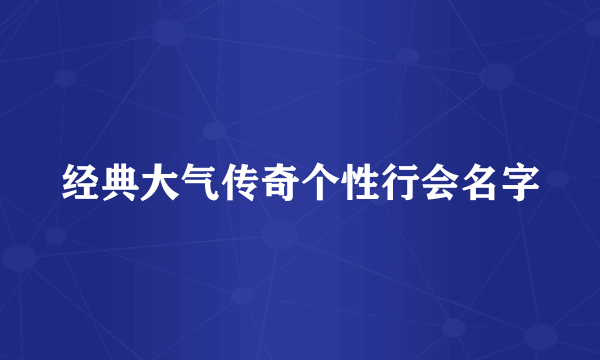 经典大气传奇个性行会名字